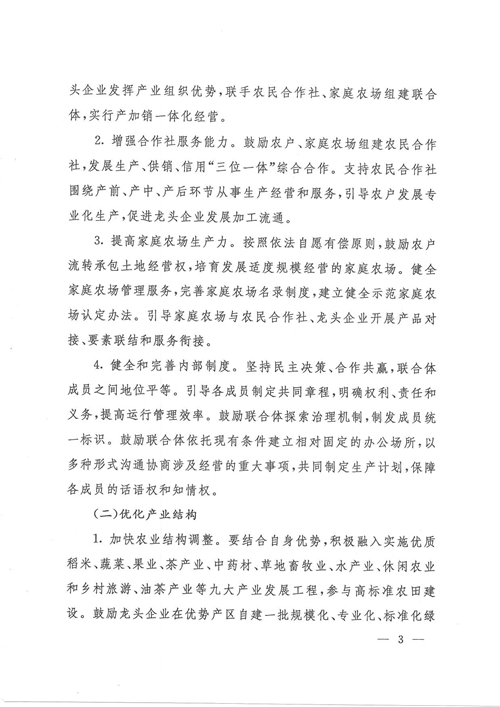 头企业发挥产业组织优势，联手农民合作社、家庭农场组建联合体，实行产加销一体化经营。

2. 增强合作社服务能力。鼓励农户、家庭农场组建农民合作社，发展生产、供销、信用“三位一体”综合合作。支持农民合作社围绕产前、产中、产后环节从事生产经营和服务，引导农户发展专业化生产，促进龙头企业发展加工流通。

3. 提高家庭农场生产力。按照依法自愿有偿原则，鼓励农户流转承包土地经营权，培育发展适度规模经营的家庭农场。健全家庭农场管理服务，完善家庭农场名录制度，建立健全示范家庭农场认定办法。引导家庭农场与农民合作社、龙头企业开展产品对接、要素联结和服务衔接。

4. 健全和完善内部制度。坚持民主决策、合作共赢，联合体成员之间地位平等。引导各成员制定共同章程，明确权利、责任和义务，提高运行管理效率。鼓励联合体探索治理机制，制发成员统一标识。鼓励联合体依托现有条件建立相对固定的办公场所，以多种形式沟通协商涉及经营的重大事项，共同制定生产计划，保障各成员的话语权和知情权。

（二）优化产业结构

1. 加快农业结构调整。要结合自身优势，积极融入实施优质稻米、蔬菜、果业、茶产业、中药材、草地畜牧业、水产业、休闲农业和乡村旅游、油茶产业等九大产业发展工程，参与高标准农田建设。鼓励龙头企业在优势产区自建一批规模化、专业化、标准化绿

— 3 —